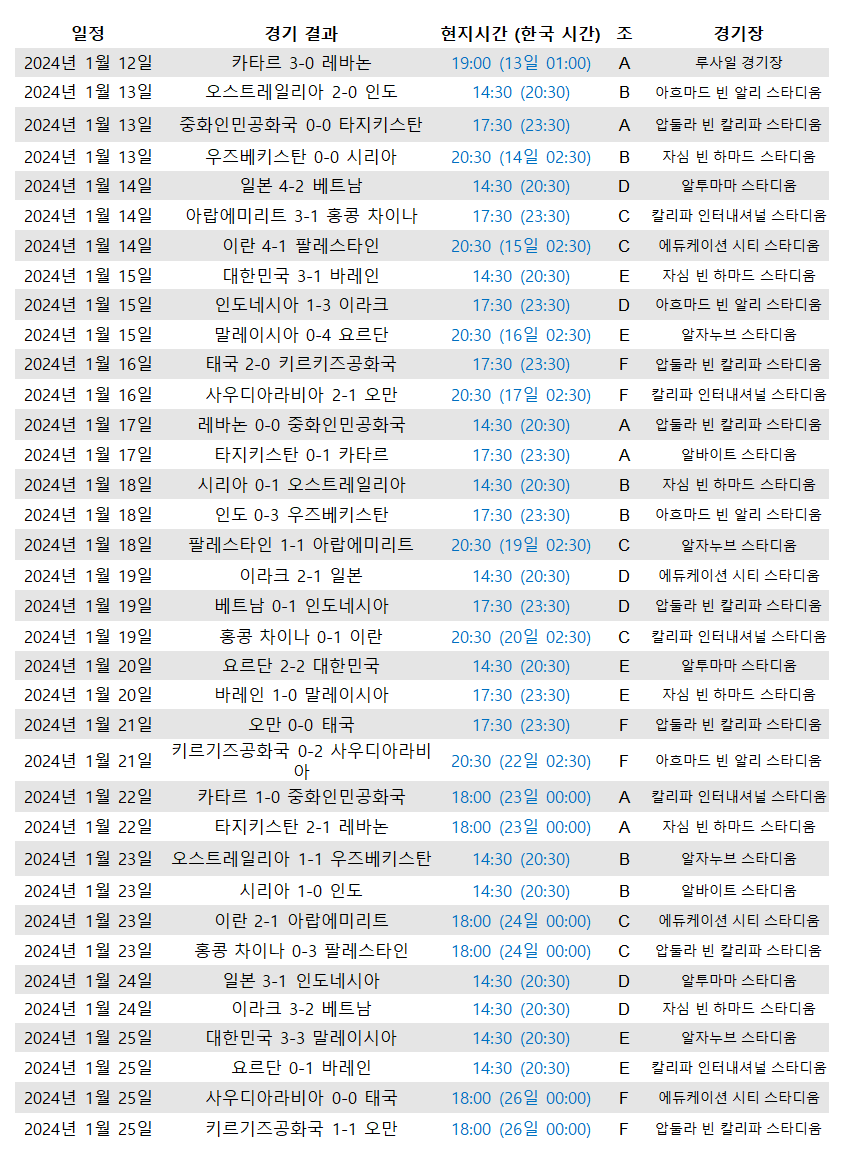 | 일정 | 경기 결과 | 현지시간 (한국 시간) | 조 | 경기장 |
|---|---|---|---|---|
| 2024년 1월 12일 | 카타르 3-0 레바논 | 19:00 (13일 01:00) | A | 루사일 경기장 |
| 2024년 1월 13일 | 오스트레일리아 2-0 인도 | 14:30 (20:30) | B | 아흐마드 빈 알리 스타디움 |
| 2024년 1월 13일 | 중화인민공화국 0-0 타지키스탄 | 17:30 (23:30) | A | 압둘라 빈 칼리파 스타디움 |
| 2024년 1월 13일 | 우즈베키스탄 0-0 시리아 | 20:30 (14일 02:30) | B | 자심 빈 하마드 스타디움 |
| 2024년 1월 14일 | 일본 4-2 베트남 | 14:30 (20:30) | D | 알투마마 스타디움 |
| 2024년 1월 14일 | 아랍에미리트 3-1 홍콩 차이나 | 17:30 (23:30) | C | 칼리파 인터내셔널 스타디움 |
| 2024년 1월 14일 | 이란 4-1 팔레스타인 | 20:30 (15일 02:30) | C | 에듀케이션 시티 스타디움 |
| 2024년 1월 15일 | 대한민국 3-1 바레인 | 14:30 (20:30) | E | 자심 빈 하마드 스타디움 |
| 2024년 1월 15일 | 인도네시아 1-3 이라크 | 17:30 (23:30) | D | 아흐마드 빈 알리 스타디움 |
| 2024년 1월 15일 | 말레이시아 0-4 요르단 | 20:30 (16일 02:30) | E | 알자누브 스타디움 |
| 2024년 1월 16일 | 태국 2-0 키르키즈공화국 | 17:30 (23:30) | F | 압둘라 빈 칼리파 스타디움 |
| 2024년 1월 16일 | 사우디아라비아 2-1 오만 | 20:30 (17일 02:30) | F | 칼리파 인터내셔널 스타디움 |
| 2024년 1월 17일 | 레바논 0-0 중화인민공화국 | 14:30 (20:30) | A | 압둘라 빈 칼리파 스타디움 |
| 2024년 1월 17일 | 타지키스탄 0-1 카타르 | 17:30 (23:30) | A | 알바이트 스타디움 |
| 2024년 1월 18일 | 시리아 0-1 오스트레일리아 | 14:30 (20:30) | B | 자심 빈 하마드 스타디움 |
| 2024년 1월 18일 | 인도 0-3 우즈베키스탄 | 17:30 (23:30) | B | 아흐마드 빈 알리 스타디움 |
| 2024년 1월 18일 | 팔레스타인 1-1 아랍에미리트 | 20:30 (19일 02:30) | C | 알자누브 스타디움 |
| 2024년 1월 19일 | 이라크 2-1 일본 | 14:30 (20:30) | D | 에듀케이션 시티 스타디움 |
| 2024년 1월 19일 | 베트남 0-1 인도네시아 | 17:30 (23:30) | D | 압둘라 빈 칼리파 스타디움 |
| 2024년 1월 19일 | 홍콩 차이나 0-1 이란 | 20:30 (20일 02:30) | C | 칼리파 인터내셔널 스타디움 |
| 2024년 1월 20일 | 요르단 2-2 대한민국 | 14:30 (20:30) | E | 알투마마 스타디움 |
| 2024년 1월 20일 | 바레인 1-0 말레이시아 | 17:30 (23:30) | E | 자심 빈 하마드 스타디움 |
| 2024년 1월 21일 | 오만 0-0 태국 | 17:30 (23:30) | F | 압둘라 빈 칼리파 스타디움 |
| 2024년 1월 21일 | 키르기즈공화국 0-2 사우디아라비아 | 20:30 (22일 02:30) | F | 아흐마드 빈 알리 스타디움 |
| 2024년 1월 22일 | 카타르 1-0 중화인민공화국 | 18:00 (23일 00:00) | A | 칼리파 인터내셔널 스타디움 |
| 2024년 1월 22일 | 타지키스탄 2-1 레바논 | 18:00 (23일 00:00) | A | 자심 빈 하마드 스타디움 |
| 2024년 1월 23일 | 오스트레일리아 1-1 우즈베키스탄 | 14:30 (20:30) | B | 알자누브 스타디움 |
| 2024년 1월 23일 | 시리아 1-0 인도 | 14:30 (20:30) | B | 알바이트 스타디움 |
| 2024년 1월 23일 | 이란 2-1 아랍에미리트 | 18:00 (24일 00:00) | C | 에듀케이션 시티 스타디움 |
| 2024년 1월 23일 | 홍콩 차이나 0-3 팔레스타인 | 18:00 (24일 00:00) | C | 압둘라 빈 칼리파 스타디움 |
| 2024년 1월 24일 | 일본 3-1 인도네시아 | 14:30 (20:30) | D | 알투마마 스타디움 |
| 2024년 1월 24일 | 이라크 3-2 베트남 | 14:30 (20:30) | D | 자심 빈 하마드 스타디움 |
| 2024년 1월 25일 | 대한민국 3-3 말레이시아 | 14:30 (20:30) | E | 알자누브 스타디움 |
| 2024년 1월 25일 | 요르단 0-1 바레인 | 14:30 (20:30) | E | 칼리파 인터내셔널 스타디움 |
| 2024년 1월 25일 | 사우디아라비아 0-0 태국 | 18:00 (26일 00:00) | F | 에듀케이션 시티 스타디움 |
| 2024년 1월 25일 | 키르기즈공화국 1-1 오만 | 18:00 (26일 00:00) | F | 압둘라 빈 칼리파 스타디움 |